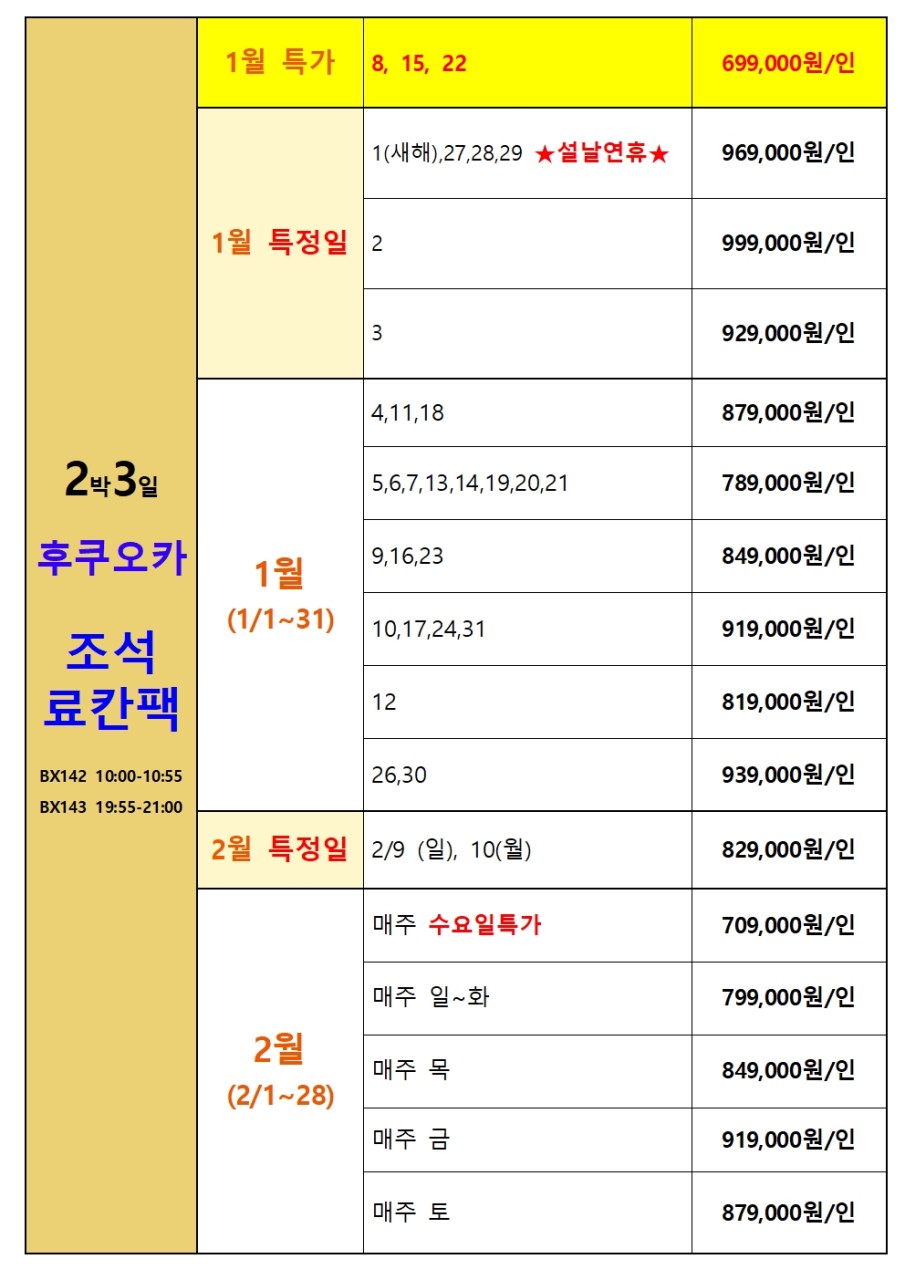 | 2박3일 후쿠오카 조석 료칸팩 BX142 10:00-10:55 BX143 19:55-21:00 | 1월 특가 | 8, 15, 22 | 699,000원/인 |
|---|---|---|---|
| | 1월 특정일 | 1(새해),27,28,29 ★설날연휴★ | 969,000원/인 |
| | | 2 | 999,000원/인 |
| | | 3 | 929,000원/인 |
| | 1월 (1/1~31) | 4,11,18 | 879,000원/인 |
| | | 5,6,7,13,14,19,20,21 | 789,000원/인 |
| | | 9,16,23 | 849,000원/인 |
| | | 10,17,24,31 | 919,000원/인 |
| | | 12 | 819,000원/인 |
| | | 26,30 | 939,000원/인 |
| | 2월 특정일 | 2/9 (일), 10(월) | 829,000원/인 |
| | 2월 (2/1~28) | 매주 수요일특가 | 709,000원/인 |
| | | 매주 일~화 | 799,000원/인 |
| | | 매주 목 | 849,000원/인 |
| | | 매주 금 | 919,000원/인 |
| | | 매주 토 | 879,000원/인 |